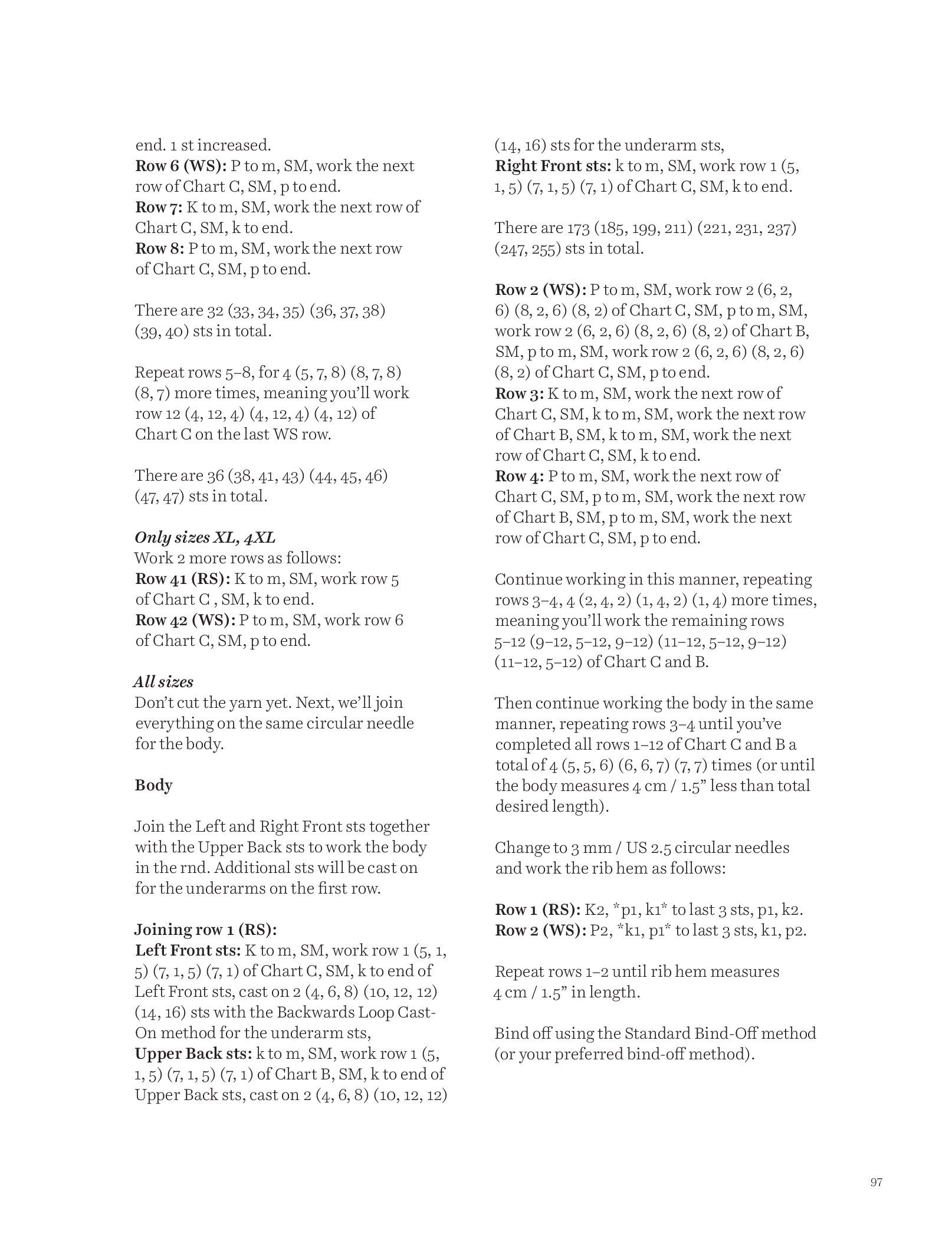 end. 1 st increased.
Row 6 (WS): P to m, SM, work the next row of Chart C, SM, p to end.
Row 7: K to m, SM, work the next row of Chart C, SM, k to end.
Row 8: P to m, SM, work the next row of Chart C, SM, p to end.

There are 32 (33, 34, 35) (36, 37, 38) (39, 40) sts in total.

Repeat rows 5–8, for 4 (5, 7, 8) (8, 7, 8) (8, 7) more times, meaning you'll work row 12 (4, 12, 4) (4, 12, 4) (4, 12) of Chart C on the last WS row.

There are 36 (38, 41, 43) (44, 45, 46) (47, 47) sts in total.

Only sizes XL, 4XL
Work 2 more rows as follows:
Row 41 (RS): K to m, SM, work row 5 of Chart C , SM, k to end.
Row 42 (WS): P to m, SM, work row 6 of Chart C, SM, p to end.

All sizes
Don't cut the yarn yet. Next, we'll join everything on the same circular needle for the body.

Body

Join the Left and Right Front sts together with the Upper Back sts to work the body in the rnd. Additional sts will be cast on for the underarms on the first row.

Joining row 1 (RS):
Left Front sts: K to m, SM, work row 1 (5, 1, 5) (7, 1, 5) (7, 1) of Chart C, SM, k to end of Left Front sts, cast on 2 (4, 6, 8) (10, 12, 12) (14, 16) sts with the Backwards Loop Cast-On method for the underarm sts,
Upper Back sts: k to m, SM, work row 1 (5, 1, 5) (7, 1, 5) (7, 1) of Chart B, SM, k to end of Upper Back sts, cast on 2 (4, 6, 8) (10, 12, 12) (14, 16) sts for the underarm sts,
Right Front sts: k to m, SM, work row 1 (5, 1, 5) (7, 1, 5) (7, 1) of Chart C, SM, k to end.

There are 173 (185, 199, 211) (221, 231, 237) (247, 255) sts in total.

Row 2 (WS): P to m, SM, work row 2 (6, 2, 6) (8, 2, 6) (8, 2) of Chart C, SM, p to m, SM, work row 2 (6, 2, 6) (8, 2, 6) (8, 2) of Chart B, SM, p to m, SM, work row 2 (6, 2, 6) (8, 2, 6) (8, 2) of Chart C, SM, p to end.
Row 3: K to m, SM, work the next row of Chart C, SM, k to m, SM, work the next row of Chart B, SM, k to m, SM, work the next row of Chart C, SM, k to end.
Row 4: P to m, SM, work the next row of Chart C, SM, p to m, SM, work the next row of Chart B, SM, p to m, SM, work the next row of Chart C, SM, p to end.

Continue working in this manner, repeating rows 3–4, 4 (2, 4, 2) (1, 4, 2) (1, 4) more times, meaning you'll work the remaining rows 5–12 (9–12, 5–12, 9–12) (11–12, 5–12, 9–12) (11–12, 5–12) of Chart C and B.

Then continue working the body in the same manner, repeating rows 3–4 until you've completed all rows 1–12 of Chart C and B a total of 4 (5, 5, 6) (6, 6, 7) (7, 7) times (or until the body measures 4 cm / 1.5" less than total desired length).

Change to 3 mm / US 2.5 circular needles and work the rib hem as follows:

Row 1 (RS): K2, *p1, k1* to last 3 sts, p1, k2.
Row 2 (WS): P2, *k1, p1* to last 3 sts, k1, p2.

Repeat rows 1–2 until rib hem measures 4 cm / 1.5" in length.

Bind off using the Standard Bind-Off method (or your preferred bind-off method).

97